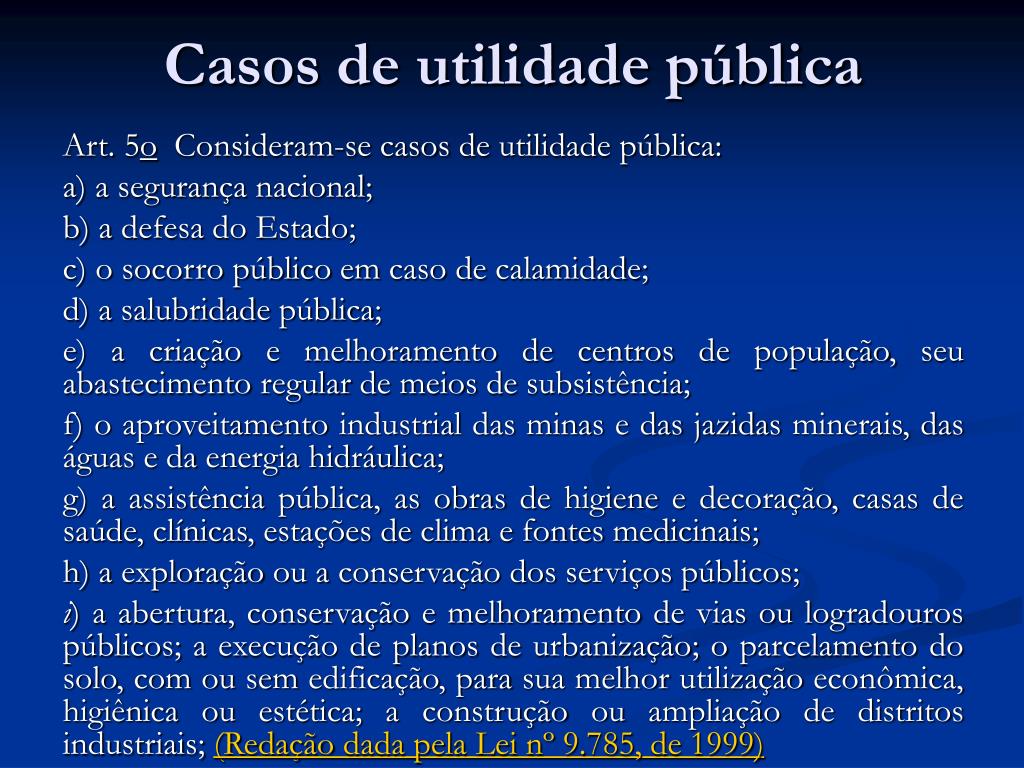 Casos de utilidade pública

Art. 5o  Consideram-se casos de utilidade pública:

a) a segurança nacional;

b) a defesa do Estado;

c) o socorro público em caso de calamidade;

d) a salubridade pública;

e) a criação e melhoramento de centros de população, seu abastecimento regular de meios de subsistência;

f) o aproveitamento industrial das minas e das jazidas minerais, das águas e da energia hidráulica;

g) a assistência pública, as obras de higiene e decoração, casas de saúde, clínicas, estações de clima e fontes medicinais;

h) a exploração ou a conservação dos serviços públicos;

i) a abertura, conservação e melhoramento de vias ou logradouros públicos; a execução de planos de urbanização; o parcelamento do solo, com ou sem edificação, para sua melhor utilização econômica, higiênica ou estética; a construção ou ampliação de distritos industriais; (Redação dada pela Lei nº 9.785, de 1999)